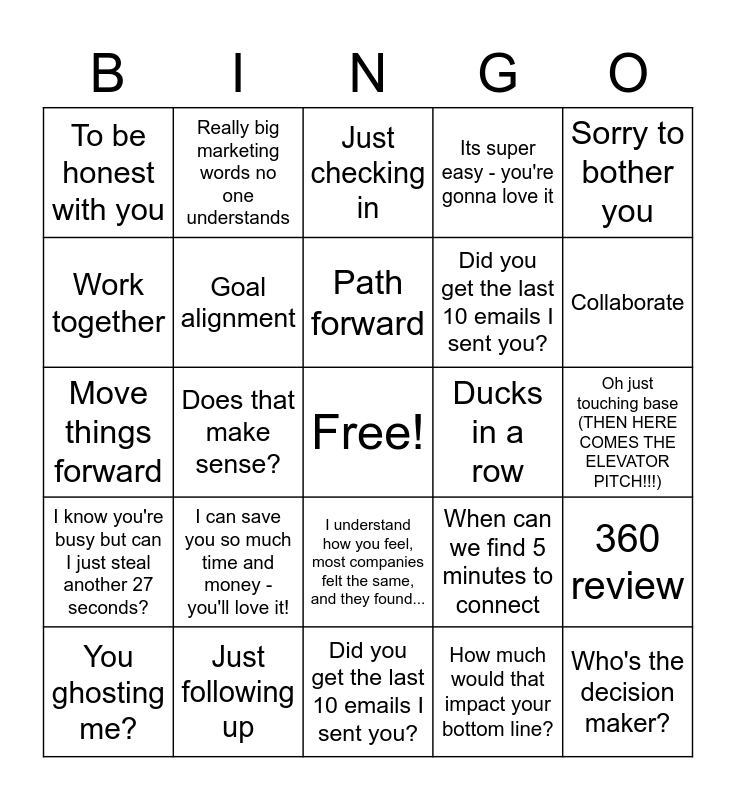 | B | I | N | G | O |
|---|---|---|---|---|
| To be honest with you | Really big marketing words no one understands | Just checking in | Its super easy - you're gonna love it | Sorry to bother you |
| Work together | Goal alignment | Path forward | Did you get the last 10 emails I sent you? | Collaborate |
| Move things forward | Does that make sense? | Free! | Ducks in a row | Oh just touching base (THEN HERE COMES THE ELEVATOR PITCH!!!) |
| I know you're busy but can I just steal another 27 seconds? | I can save you so much time and money - you'll love it! | I understand how you feel, most companies felt the same, and they found... | When can we find 5 minutes to connect | 360 review |
| You ghosting me? | Just following up | Did you get the last 10 emails I sent you? | How much would that impact your bottom line? | Who's the decision maker? |